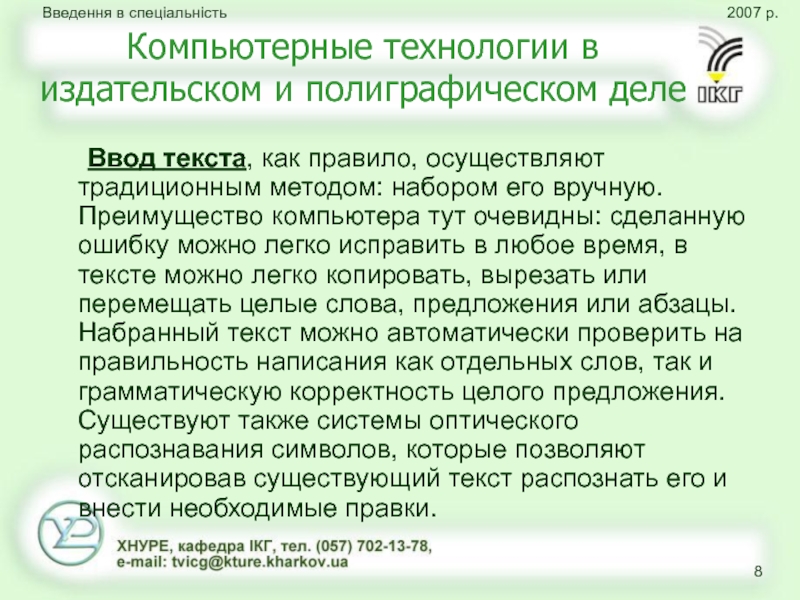 Введення в спеціальність

2007 р.

Компьютерные технологии в издательском и полиграфическом деле

ІКГ

Ввод текста, как правило, осуществляют традиционным методом: набором его вручную. Преимущество компьютера тут очевидны: сделанную ошибку можно легко исправить в любое время, в тексте можно легко копировать, вырезать или перемещать целые слова, предложения или абзацы. Набранный текст можно автоматически проверить на правильность написания как отдельных слов, так и грамматическую корректность целого предложения. Существуют также системы оптического распознавания символов, которые позволяют отсканировав существующий текст распознать его и внести необходимые правки.

ХНУРЕ, кафедра ІКГ, тел. (057) 702-13-78,
e-mail: tvicg@kture.kharkov.ua

8